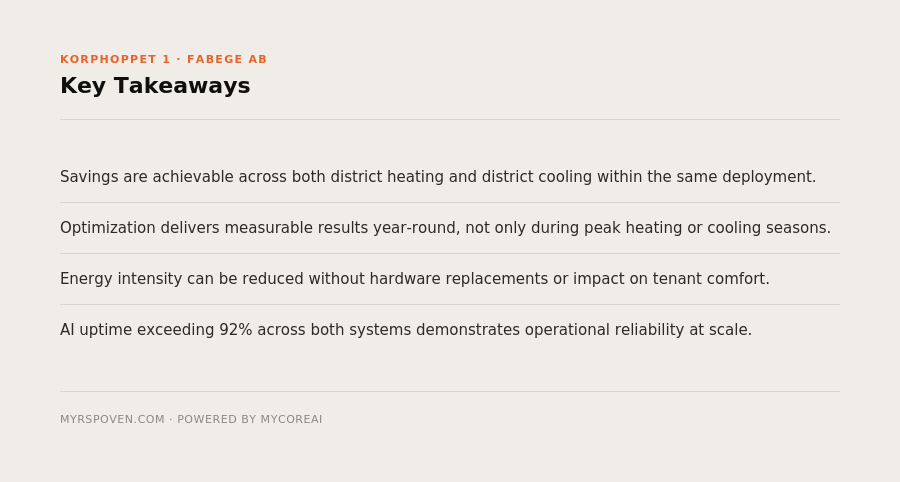 KORPHOPPET 1 · FABEGE AB

Key Takeaways

Savings are achievable across both district heating and district cooling within the same deployment.

Optimization delivers measurable results year-round, not only during peak heating or cooling seasons.

Energy intensity can be reduced without hardware replacements or impact on tenant comfort.

AI uptime exceeding 92% across both systems demonstrates operational reliability at scale.

MYRSPOVEN.COM · POWERED BY MYCOREAI